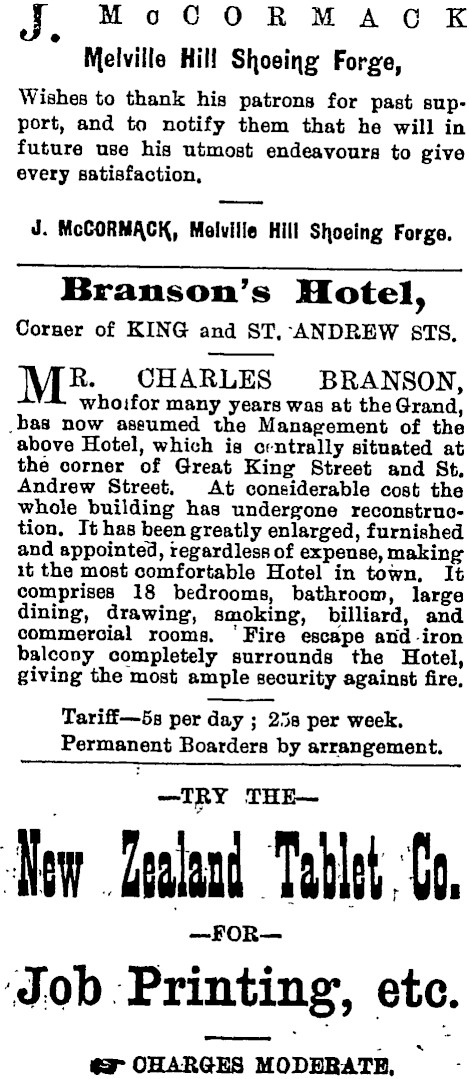 J. McCORMACK

Melville Hill Shoeing Forge,

Wishes to thank his patrons for past support, and to notify them that he will in future use his utmost endeavours to give every satisfaction.

J. McCORMACK, Melville Hill Shoeing Forge.

Branson's Hotel,

Corner of KING and ST. ANDREW STS.

MR. CHARLES BRANSON, who for many years was at the Grand, has now assumed the Management of the above Hotel, which is centrally situated at the corner of Great King Street and St. Andrew Street. At considerable cost the whole building has undergone reconstruction. It has been greatly enlarged, furnished and appointed, regardless of expense, making it the most comfortable Hotel in town. It comprises 18 bedrooms, bathroom, large dining, drawing, smoking, billiard, and commercial rooms. Fire escape and iron balcony completely surrounds the Hotel, giving the most ample security against fire.

Tariff—5s per day ; 25s per week.
Permanent Boarders by arrangement.

—TRY THE—

New Zealand Tablet Co.

—FOR—

Job Printing, etc.

CHARGES MODERATE.